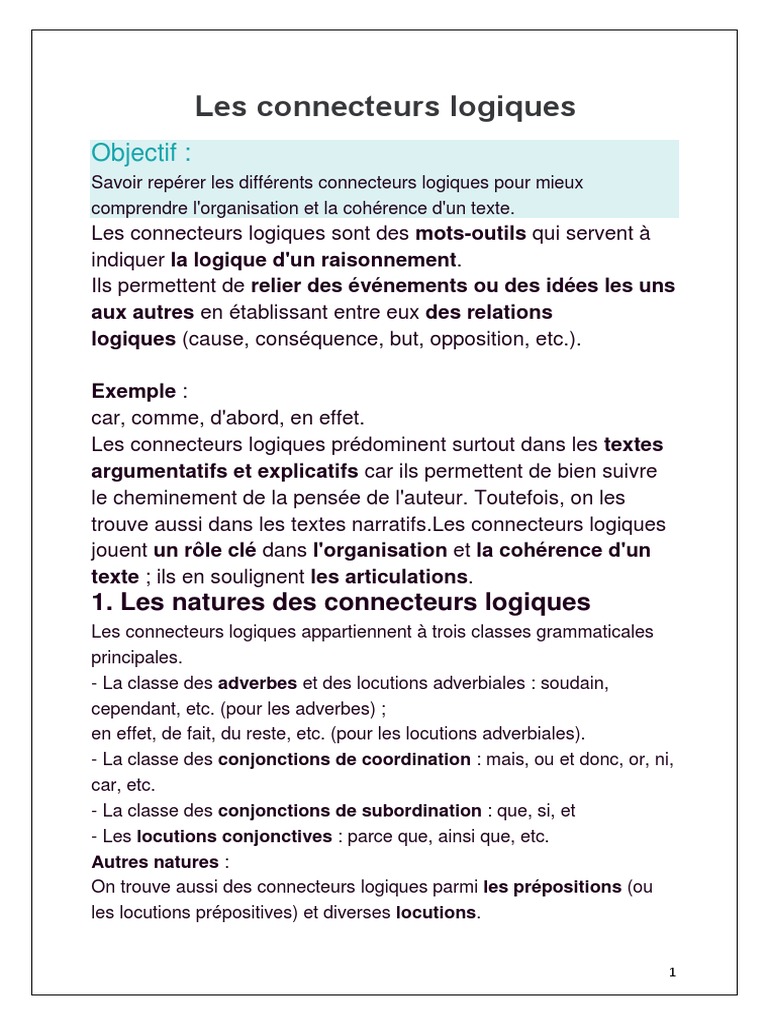 Les connecteurs logiques

Objectif :
Savoir repérer les différents connecteurs logiques pour mieux comprendre l'organisation et la cohérence d'un texte.

Les connecteurs logiques sont des mots-outils qui servent à indiquer la logique d'un raisonnement.
Ils permettent de relier des événements ou des idées les uns aux autres en établissant entre eux des relations logiques (cause, conséquence, but, opposition, etc.).

Exemple :
car, comme, d'abord, en effet.
Les connecteurs logiques prédominent surtout dans les textes argumentatifs et explicatifs car ils permettent de bien suivre le cheminement de la pensée de l'auteur. Toutefois, on les trouve aussi dans les textes narratifs.Les connecteurs logiques jouent un rôle clé dans l'organisation et la cohérence d'un texte ; ils en soulignent les articulations.

1. Les natures des connecteurs logiques
Les connecteurs logiques appartiennent à trois classes grammaticales principales.
- La classe des adverbes et des locutions adverbiales : soudain, cependant, etc. (pour les adverbes) ;
en effet, de fait, du reste, etc. (pour les locutions adverbiales).
- La classe des conjonctions de coordination : mais, ou et donc, or, ni, car, etc.
- La classe des conjonctions de subordination : que, si, et
- Les locutions conjonctives : parce que, ainsi que, etc.
Autres natures :
On trouve aussi des connecteurs logiques parmi les prépositions (ou les locutions prépositives) et diverses locutions.

1